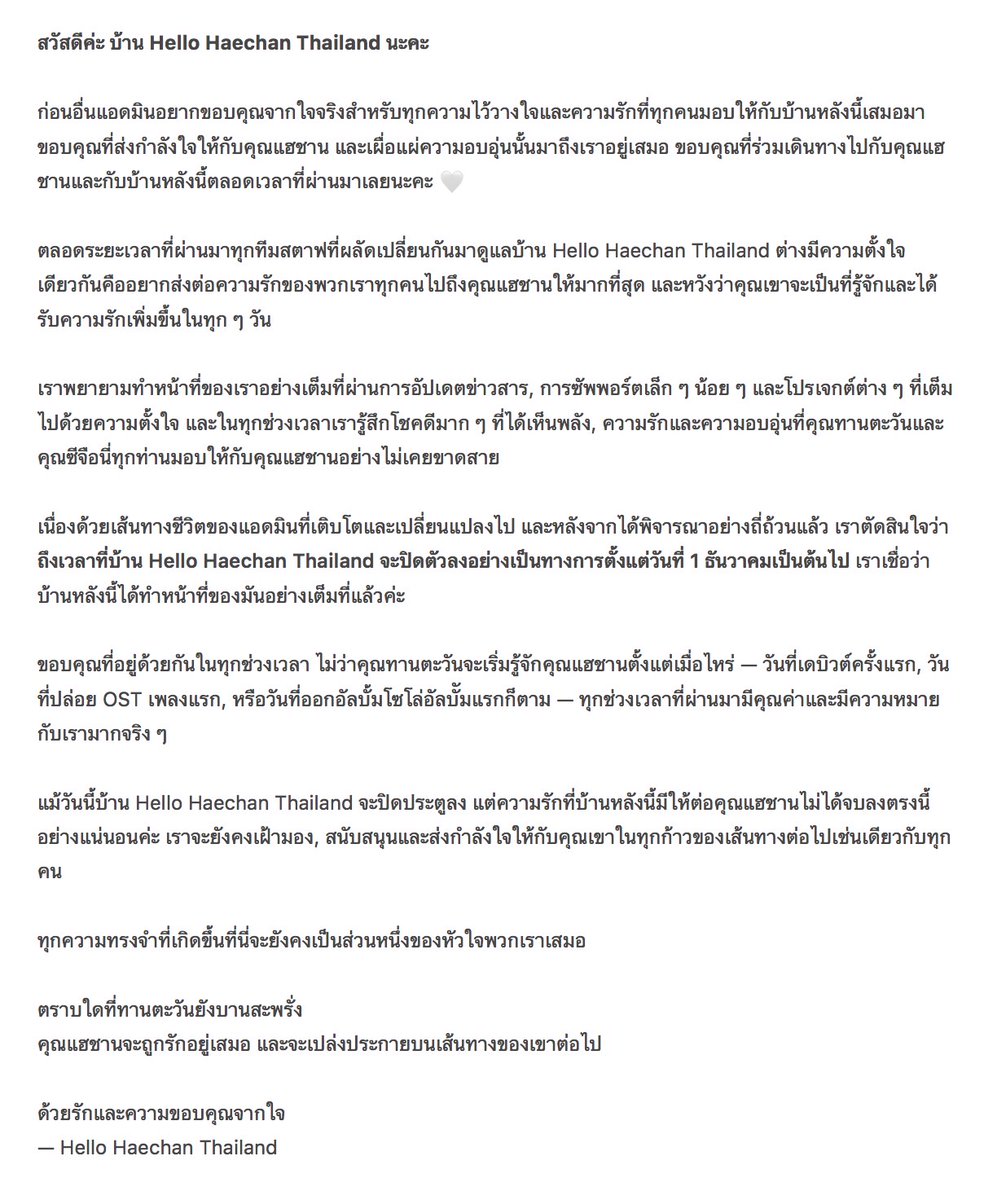 สวัสดีค่ะ บ้าน Hello Haechan Thailand นะคะ

ก่อนอื่นแอดมินอยากขอบคุณจากใจจริงสำหรับทุกความไว้วางใจและความรักที่ทุกคนมอบให้กับบ้านหลังนี้เสมอมา ขอบคุณที่ส่งกำลังใจให้กับคุณแฮชาน และเผื่อแผ่ความอบอุ่นนั้นมาถึงเราอยู่เสมอ ขอบคุณที่ร่วมเดินทางไปกับคุณแฮชานและกับบ้านหลังนี้ตลอดเวลาที่ผ่านมาเลยนะคะ 🤍

ตลอดระยะเวลาที่ผ่านมาทุกทีมสตาฟที่ผลัดเปลี่ยนกันมาดูแลบ้าน Hello Haechan Thailand ต่างมีความตั้งใจเดียวกันคืออยากส่งต่อความรักของพวกเราทุกคนไปถึงคุณแฮชานให้มากที่สุด และหวังว่าคุณเขาจะเป็นที่รู้จักและได้รับความรักเพิ่มขึ้นในทุก ๆ วัน

เราพยายามทำหน้าที่ของเราอย่างเต็มที่ผ่านการอัปเดตข่าวสาร, การซัพพอร์ตเล็ก ๆ น้อย ๆ และโปรเจกต์ต่าง ๆ ที่เต็มไปด้วยความตั้งใจ และในทุกช่วงเวลาเรารู้สึกโชคดีมาก ๆ ที่ได้เห็นพลัง, ความรักและความอบอุ่นที่คุณทานตะวันและคุณซีจือนี่ทุกท่านมอบให้กับคุณแฮชานอย่างไม่เคยขาดสาย

เนื่องด้วยเส้นทางชีวิตของแอดมินที่เติบโตและเปลี่ยนแปลงไป และหลังจากได้พิจารณาอย่างถี่ถ้วนแล้ว เราตัดสินใจว่าถึงเวลาที่บ้าน Hello Haechan Thailand จะปิดตัวลงอย่างเป็นทางการตั้งแต่วันที่ 1 ธันวาคมเป็นต้นไป เราเชื่อว่าบ้านหลังนี้ได้ทำหน้าที่ของมันอย่างเต็มที่แล้วค่ะ

ขอบคุณที่อยู่ด้วยกันในทุกช่วงเวลา ไม่ว่าคุณทานตะวันจะเริ่มรู้จักคุณแฮชานตั้งแต่เมื่อไหร่ — วันที่เดบิวต์ครั้งแรก, วันที่ปล่อย OST เพลงแรก, หรือวันที่ออกอัลบั้มโซโล่อัลบั้มแรกก็ตาม — ทุกช่วงเวลาที่ผ่านมามีคุณค่าและมีความหมายกับเรามากจริง ๆ

แม้วันนี้บ้าน Hello Haechan Thailand จะปิดประตูลง แต่ความรักที่บ้านหลังนี้มีให้ต่อคุณแฮชานไม่ได้จบลงตรงนี้อย่างแน่นอนค่ะ เราจะยังคงเฝ้ามอง, สนับสนุนและส่งกำลังใจให้กับคุณเขาในทุกก้าวของเส้นทางต่อไปเช่นเดียวกับทุกคน

ทุกความทรงจำที่เกิดขึ้นที่นี่จะยังคงเป็นส่วนหนึ่งของหัวใจพวกเราเสมอ

ตราบใดที่ทานตะวันยังบานสะพรั่ง
คุณแฮชานจะถูกรักอยู่เสมอ และจะเปล่งประกายบนเส้นทางของเขาต่อไป

ด้วยรักและความขอบคุณจากใจ
— Hello Haechan Thailand